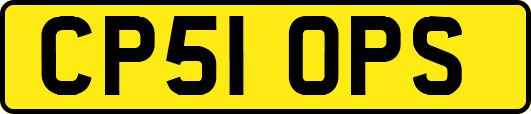 CP51 OPS